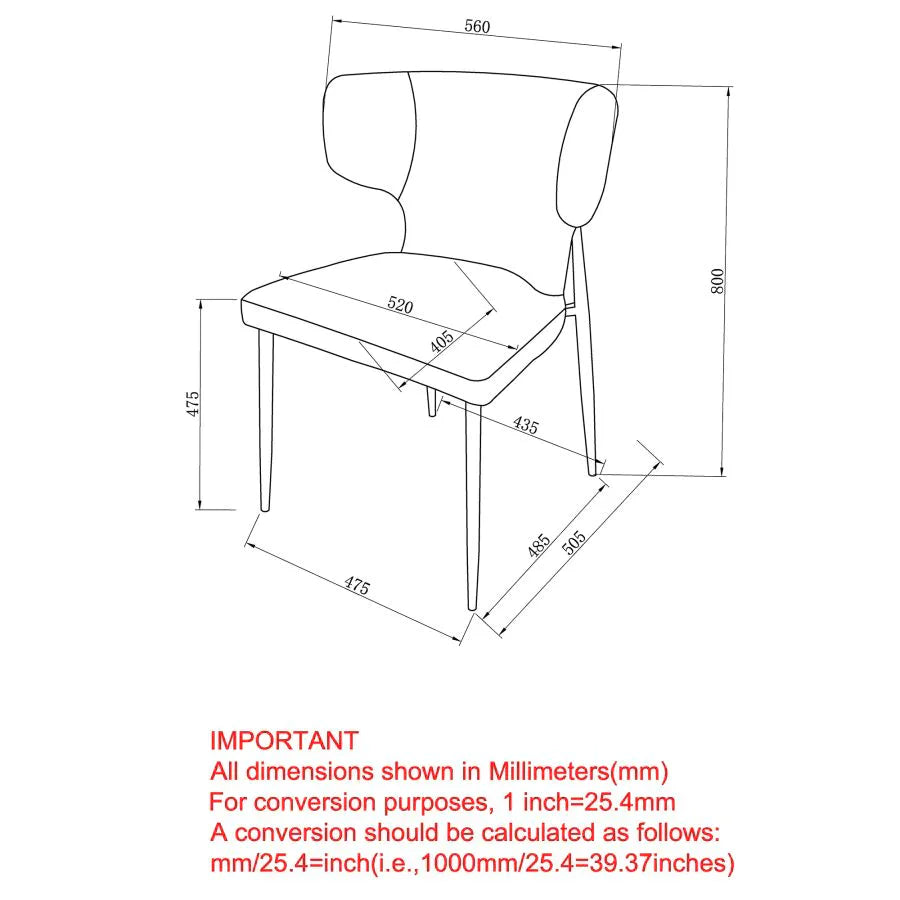 560

800

520

405

475

435

485

505

475

IMPORTANT
All dimensions shown in Millimeters(mm)
For conversion purposes, 1 inch=25.4mm
A conversion should be calculated as follows:
mm/25.4=inch(i.e.,1000mm/25.4=39.37inches)